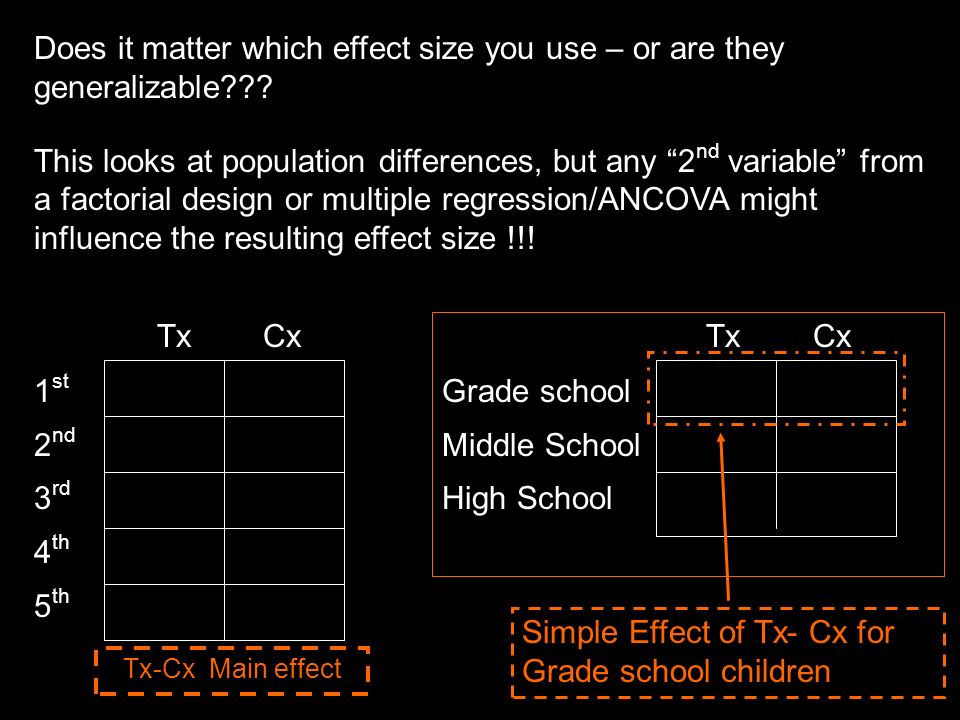 Does it matter which effect size you use – or are they generalizable???

This looks at population differences, but any “2$^{nd}$ variable” from a factorial design or multiple regression/ANCOVA might influence the resulting effect size !!!

| | Tx | Cx |
|---|---|---|
| 1$^{st}$ | | |
| 2$^{nd}$ | | |
| 3$^{rd}$ | | |
| 4$^{th}$ | | |
| 5$^{th}$ | | |

Tx-Cx Main effect

| | Tx | Cx |
|---|---|---|
| Grade school | | |
| Middle School | | |
| High School | | |

Simple Effect of Tx- Cx for Grade school children